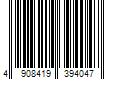 4 908419 394047